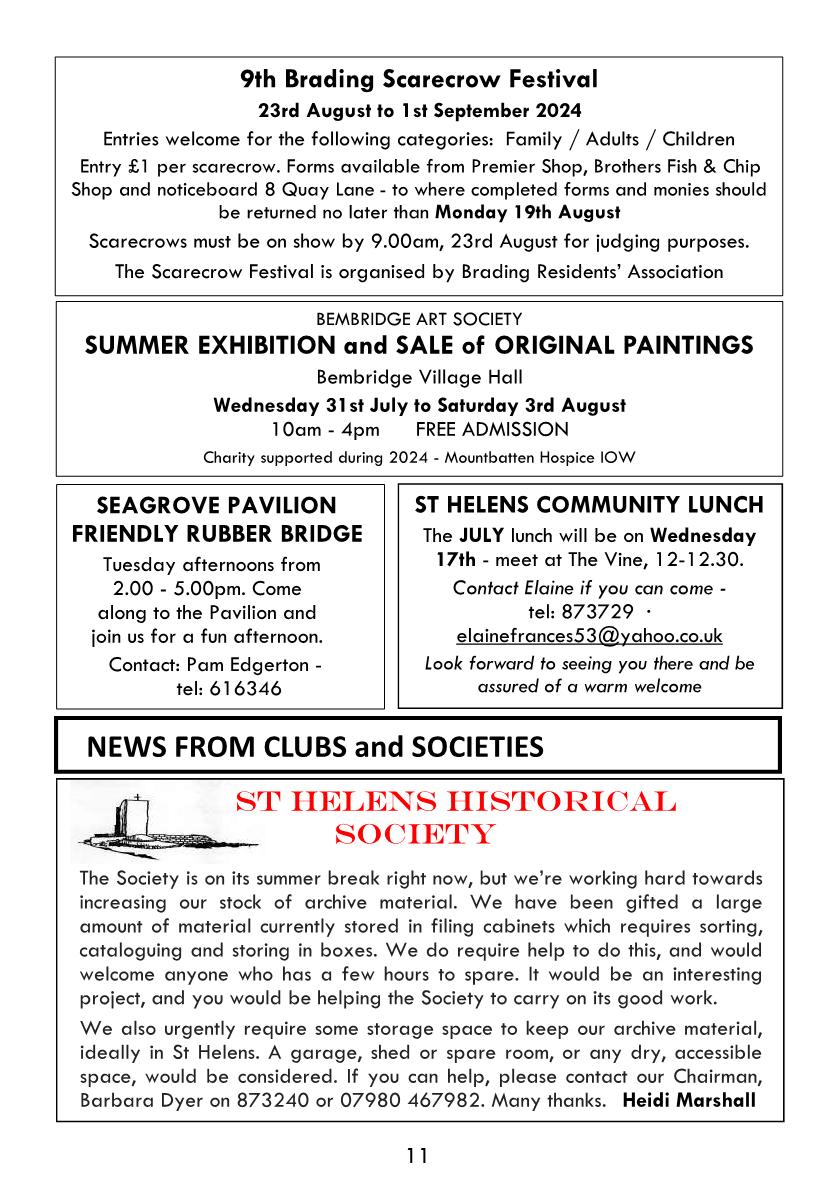 9th Brading Scarecrow Festival

23rd August to 1st September 2024

Entries welcome for the following categories: Family / Adults / Children

Entry £1 per scarecrow. Forms available from Premier Shop, Brothers Fish & Chip Shop and noticeboard 8 Quay Lane - to where completed forms and monies should be returned no later than Monday 19th August

Scarecrows must be on show by 9.00am, 23rd August for judging purposes.

The Scarecrow Festival is organised by Brading Residents' Association

BEMBRIDGE ART SOCIETY

SUMMER EXHIBITION and SALE of ORIGINAL PAINTINGS

Bembridge Village Hall

Wednesday 31st July to Saturday 3rd August

10am - 4pm FREE ADMISSION

Charity supported during 2024 - Mountbatten Hospice IOW

SEAGROVE PAVILION FRIENDLY RUBBER BRIDGE

Tuesday afternoons from 2.00 - 5.00pm. Come along to the Pavilion and join us for a fun afternoon.

Contact: Pam Edgerton - tel: 616346

ST HELENS COMMUNITY LUNCH

The JULY lunch will be on Wednesday 17th - meet at The Vine, 12-12.30.

Contact Elaine if you can come - tel: 873729 · elainefrances53@yahoo.co.uk

Look forward to seeing you there and be assured of a warm welcome

NEWS FROM CLUBS and SOCIETIES

ST HELENS HISTORICAL SOCIETY

The Society is on its summer break right now, but we're working hard towards increasing our stock of archive material. We have been gifted a large amount of material currently stored in filing cabinets which requires sorting, cataloguing and storing in boxes. We do require help to do this, and would welcome anyone who has a few hours to spare. It would be an interesting project, and you would be helping the Society to carry on its good work.

We also urgently require some storage space to keep our archive material, ideally in St Helens. A garage, shed or spare room, or any dry, accessible space, would be considered. If you can help, please contact our Chairman, Barbara Dyer on 873240 or 07980 467982. Many thanks. Heidi Marshall

11